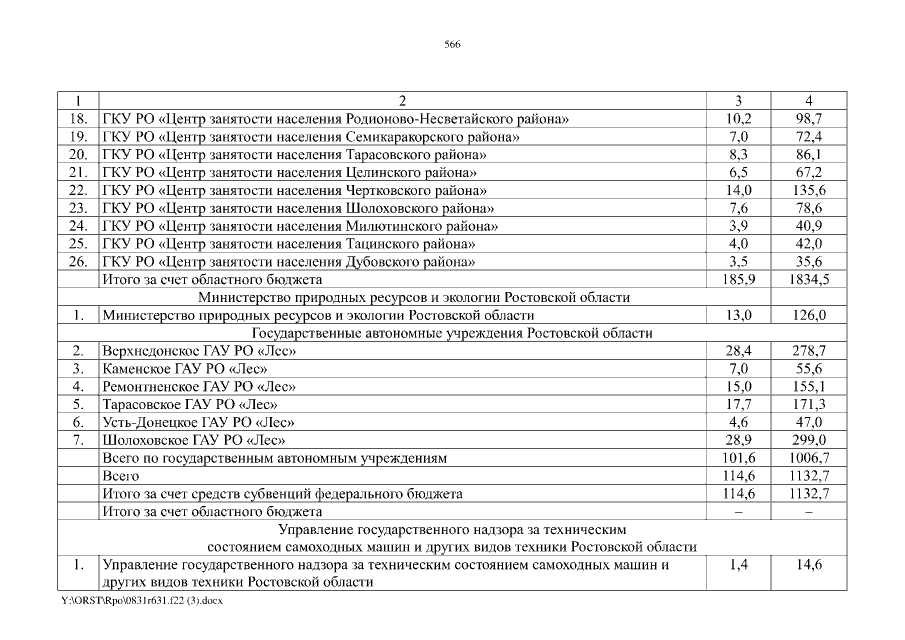 566

| 1 | 2 | 3 | 4 |
|---|---|---|---|
| 18. | ГКУ РО «Центр занятости населения Родионово-Несветайского района» | 10,2 | 98,7 |
| 19. | ГКУ РО «Центр занятости населения Семикаракорского района» | 7,0 | 72,4 |
| 20. | ГКУ РО «Центр занятости населения Тарасовского района» | 8,3 | 86,1 |
| 21. | ГКУ РО «Центр занятости населения Целинского района» | 6,5 | 67,2 |
| 22. | ГКУ РО «Центр занятости населения Чертковского района» | 14,0 | 135,6 |
| 23. | ГКУ РО «Центр занятости населения Шолоховского района» | 7,6 | 78,6 |
| 24. | ГКУ РО «Центр занятости населения Милютинского района» | 3,9 | 40,9 |
| 25. | ГКУ РО «Центр занятости населения Тацинского района» | 4,0 | 42,0 |
| 26. | ГКУ РО «Центр занятости населения Дубовского района» | 3,5 | 35,6 |
| | Итого за счет областного бюджета | 185,9 | 1834,5 |
| | Министерство природных ресурсов и экологии Ростовской области | | |
| 1. | Министерство природных ресурсов и экологии Ростовской области | 13,0 | 126,0 |
| | Государственные автономные учреждения Ростовской области | | |
| 2. | Верхнедонское ГАУ РО «Лес» | 28,4 | 278,7 |
| 3. | Каменское ГАУ РО «Лес» | 7,0 | 55,6 |
| 4. | Ремонтненское ГАУ РО «Лес» | 15,0 | 155,1 |
| 5. | Тарасовское ГАУ РО «Лес» | 17,7 | 171,3 |
| 6. | Усть-Донецкое ГАУ РО «Лес» | 4,6 | 47,0 |
| 7. | Шолоховское ГАУ РО «Лес» | 28,9 | 299,0 |
| | Всего по государственным автономным учреждениям | 101,6 | 1006,7 |
| | Всего | 114,6 | 1132,7 |
| | Итого за счет средств субвенций федерального бюджета | 114,6 | 1132,7 |
| | Итого за счет областного бюджета | – | – |
| | Управление государственного надзора за техническим состоянием самоходных машин и других видов техники Ростовской области | | |
| 1. | Управление государственного надзора за техническим состоянием самоходных машин и других видов техники Ростовской области | 1,4 | 14,6 |

Y:\ORST\Rpo\0831r631.f22 (3).docx